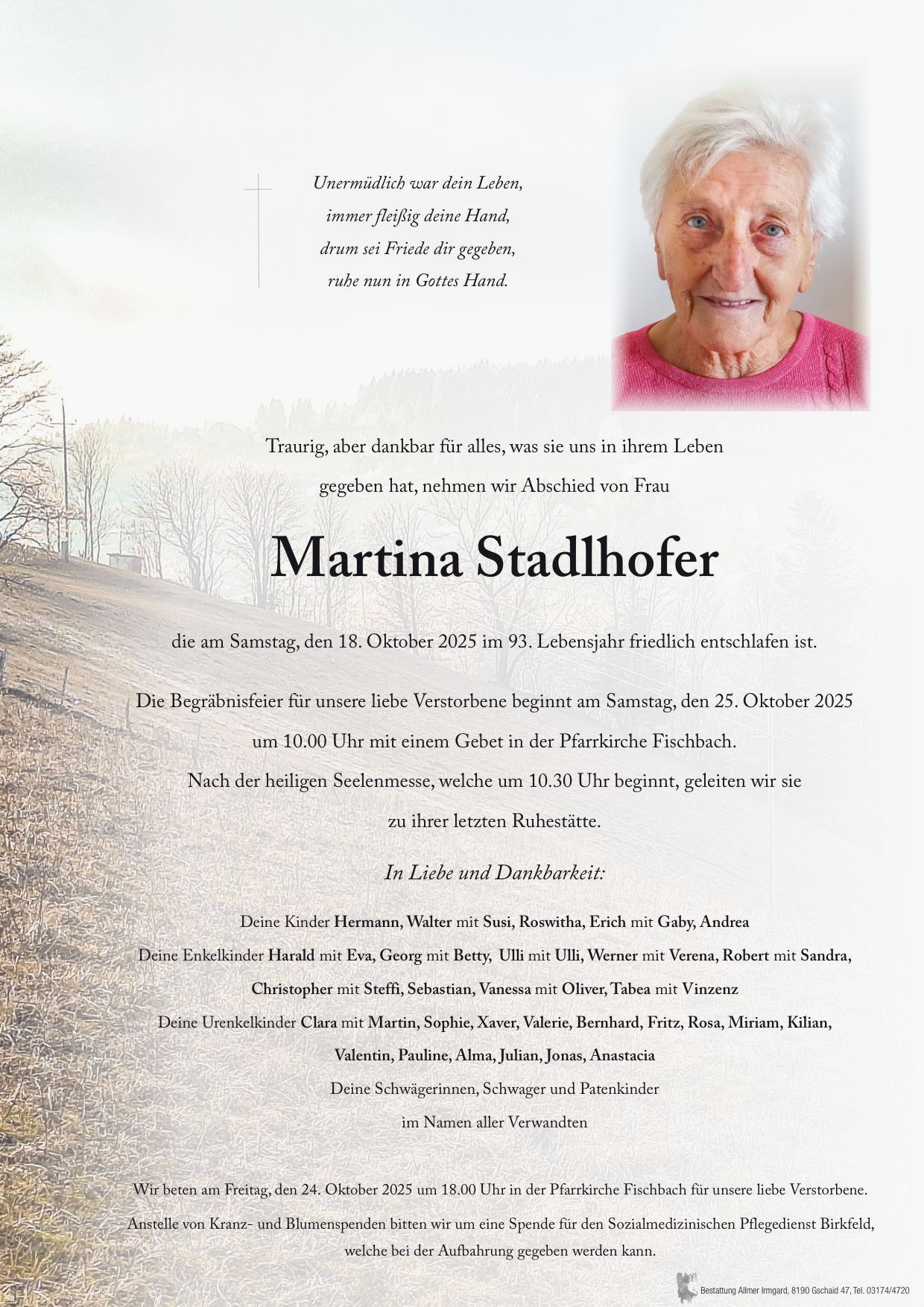 Unermüdlich war dein Leben,
immer fleißig deine Hand,
drum sei Friede dir gegeben,
ruhe nun in Gottes Hand.

Traurig, aber dankbar für alles, was sie uns in ihrem Leben gegeben hat, nehmen wir Abschied von Frau

Martina Stadlhofer

die am Samstag, den 18. Oktober 2025 im 93. Lebensjahr friedlich entschlafen ist.

Die Begräbnisfeier für unsere liebe Verstorbene beginnt am Samstag, den 25. Oktober 2025 um 10.00 Uhr mit einem Gebet in der Pfarrkirche Fischbach. Nach der heiligen Seelenmesse, welche um 10.30 Uhr beginnt, geleiten wir sie zu ihrer letzten Ruhestätte.

In Liebe und Dankbarkeit:

Deine Kinder Hermann, Walter mit Susi, Roswitha, Erich mit Gaby, Andrea
Deine Enkelkinder Harald mit Eva, Georg mit Betty, Ulli mit Ulli, Werner mit Verena, Robert mit Sandra, Christopher mit Steffi, Sebastian, Vanessa mit Oliver, Tabea mit Vinzenz
Deine Urenkelkinder Clara mit Martin, Sophie, Xaver, Valerie, Bernhard, Fritz, Rosa, Miriam, Kilian, Valentin, Pauline, Alma, Julian, Jonas, Anastacia
Deine Schwägerinnen, Schwager und Patenkinder
im Namen aller Verwandten

Wir beten am Freitag, den 24. Oktober 2025 um 18.00 Uhr in der Pfarrkirche Fischbach für unsere liebe Verstorbene.
Anstelle von Kranz- und Blumenspenden bitten wir um eine Spende für den Sozialmedizinischen Pflegedienst Birkfeld, welche bei der Aufbahrung gegeben werden kann.

Bestattung Allmer Irmgard, 8190 Gschaid 47, Tel. 03174/4720